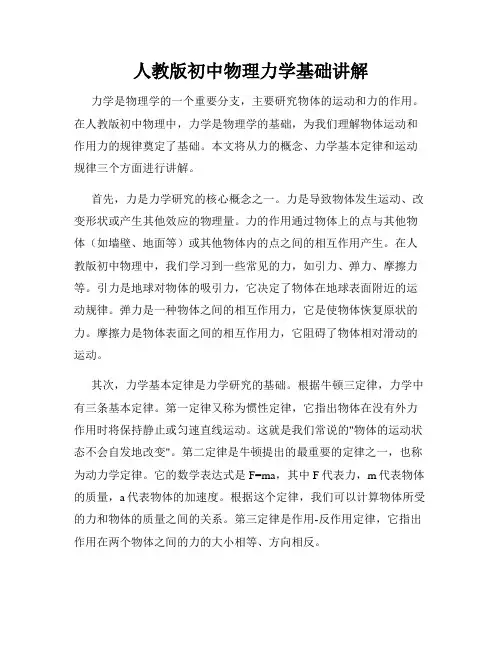 人教版初中物理力学基础讲解

力学是物理学的一个重要分支，主要研究物体的运动和力的作用。在人教版初中物理中，力学是物理学的基础，为我们理解物体运动和作用力的规律奠定了基础。本文将从力的概念、力学基本定律和运动规律三个方面进行讲解。

首先，力是力学研究的核心概念之一。力是导致物体发生运动、改变形状或产生其他效应的物理量。力的作用通过物体上的点与其他物体（如墙壁、地面等）或其他物体内的点之间的相互作用产生。在人教版初中物理中，我们学习到一些常见的力，如引力、弹力、摩擦力等。引力是地球对物体的吸引力，它决定了物体在地球表面附近的运动规律。弹力是一种物体之间的相互作用力，它是使物体恢复原状的力。摩擦力是物体表面之间的相互作用力，它阻碍了物体相对滑动的运动。

其次，力学基本定律是力学研究的基础。根据牛顿三定律，力学中有三条基本定律。第一定律又称为惯性定律，它指出物体在没有外力作用时将保持静止或匀速直线运动。这就是我们常说的"物体的运动状态不会自发地改变"。第二定律是牛顿提出的最重要的定律之一，也称为动力学定律。它的数学表达式是 $F=ma$，其中 F 代表力，m 代表物体的质量，a 代表物体的加速度。根据这个定律，我们可以计算物体所受的力和物体的质量之间的关系。第三定律是作用-反作用定律，它指出作用在两个物体之间的力的大小相等、方向相反。